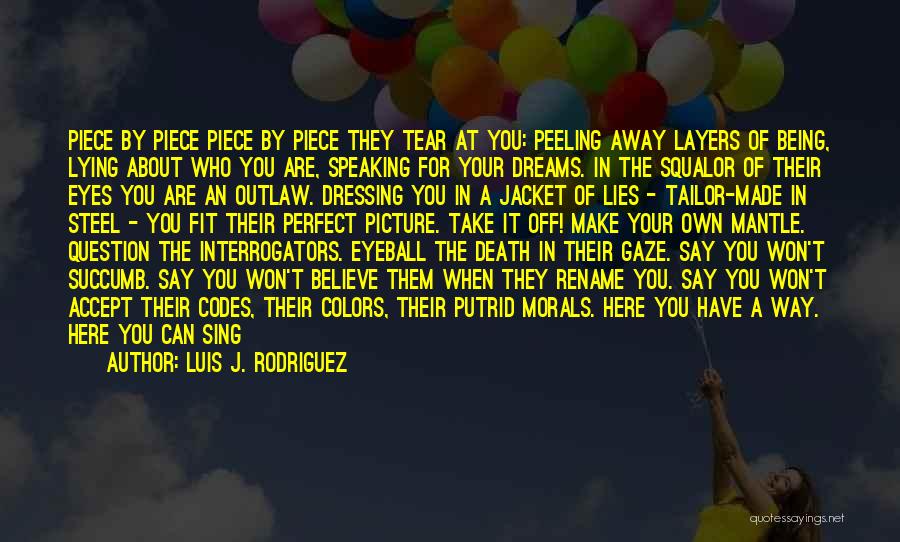 PIECE BY PIECE PIECE BY PIECE THEY TEAR AT YOU: PEELING AWAY LAYERS OF BEING, LYING ABOUT WHO YOU ARE, SPEAKING FOR YOUR DREAMS. IN THE SQUALOR OF THEIR EYES YOU ARE AN OUTLAW. DRESSING YOU IN A JACKET OF LIES - TAILOR-MADE IN STEEL - YOU FIT THEIR PERFECT PICTURE. TAKE IT OFF! MAKE YOUR OWN MANTLE. QUESTION THE INTERROGATORS. EYEBALL THE DEATH IN THEIR GAZE. SAY YOU WON'T SUCCUMB. SAY YOU WON'T BELIEVE THEM WHEN THEY RENAME YOU. SAY YOU WON'T ACCEPT THEIR CODES, THEIR COLORS, THEIR PUTRID MORALS. HERE YOU HAVE A WAY. HERE YOU CAN SING

AUTHOR: LUIS J. RODRIGUEZ

quotessayings.net